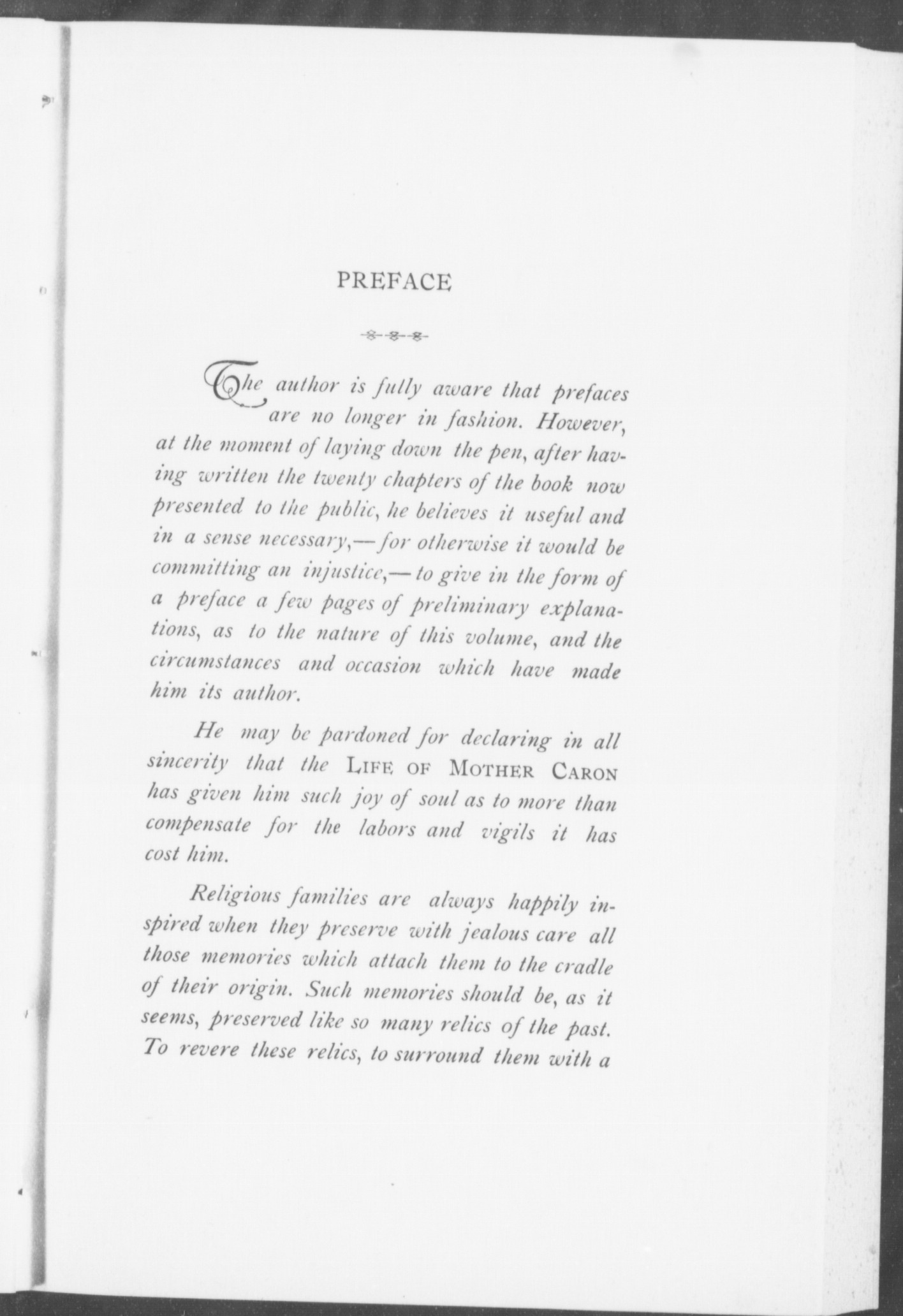 PREFACE

The author is fully aware that prefaces are no longer in fashion. However, at the moment of laying down the pen, after having written the twenty chapters of the book now presented to the public, he believes it useful and in a sense necessary,—for otherwise it would be committing an injustice,—to give in the form of a preface a few pages of preliminary explanations, as to the nature of this volume, and the circumstances and occasion which have made him its author.

He may be pardoned for declaring in all sincerity that the LIFE OF MOTHER CARON has given him such joy of soul as to more than compensate for the labors and vigils it has cost him.

Religious families are always happily inspired when they preserve with jealous care all those memories which attach them to the cradle of their origin. Such memories should be, as it seems, preserved like so many relics of the past. To revere these relics, to surround them with a